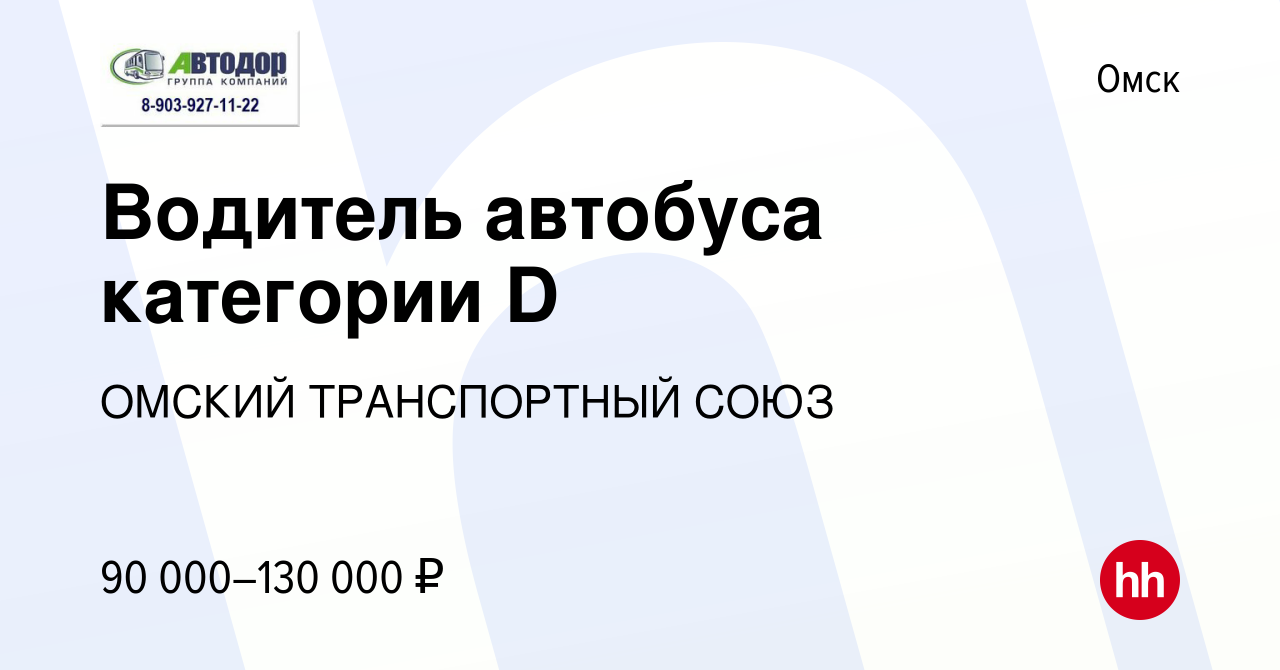 АВТОДОР
ГРУППА КОМПАНИЙ
8-903-927-11-22

Омск

Водитель автобуса категории D

ОМСКИЙ ТРАНСПОРТНЫЙ СОЮЗ

90 000–130 000 ₽

hh